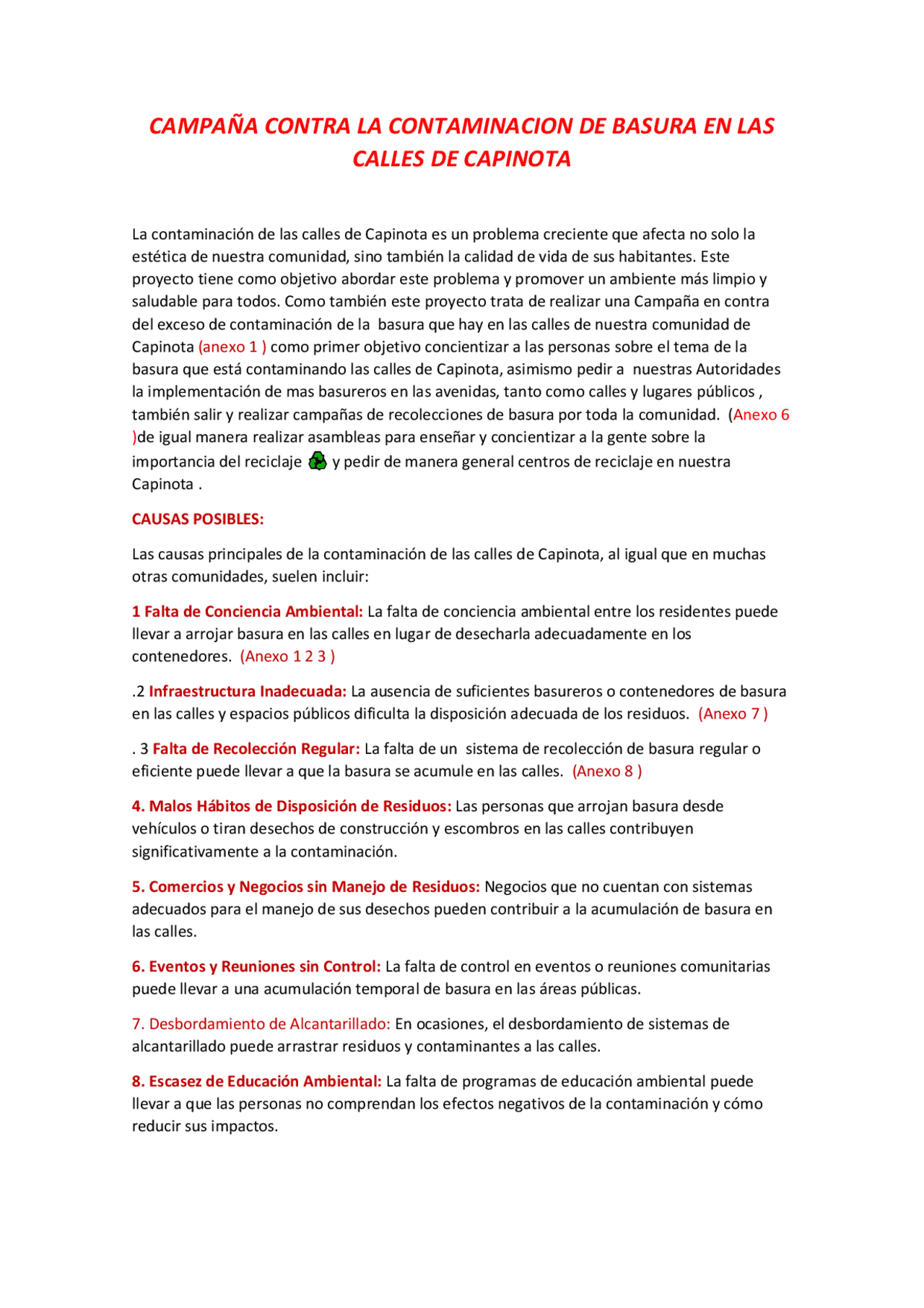 CAMPAÑA CONTRA LA CONTAMINACION DE BASURA EN LAS CALLES DE CAPINOTA

La contaminación de las calles de Capinota es un problema creciente que afecta no solo la estética de nuestra comunidad, sino también la calidad de vida de sus habitantes. Este proyecto tiene como objetivo abordar este problema y promover un ambiente más limpio y saludable para todos. Como también este proyecto trata de realizar una Campaña en contra del exceso de contaminación de la basura que hay en las calles de nuestra comunidad de Capinota (anexo 1 ) como primer objetivo concientizar a las personas sobre el tema de la basura que está contaminando las calles de Capinota, asimismo pedir a nuestras Autoridades la implementación de mas basureros en las avenidas, tanto como calles y lugares públicos , también salir y realizar campañas de recolecciones de basura por toda la comunidad. (Anexo 6 )de igual manera realizar asambleas para enseñar y concientizar a la gente sobre la importancia del reciclaje y pedir de manera general centros de reciclaje en nuestra Capinota .

CAUSAS POSIBLES:

Las causas principales de la contaminación de las calles de Capinota, al igual que en muchas otras comunidades, suelen incluir:

1 Falta de Conciencia Ambiental: La falta de conciencia ambiental entre los residentes puede llevar a arrojar basura en las calles en lugar de desecharla adecuadamente en los contenedores. (Anexo 1 2 3 )

.2 Infraestructura Inadecuada: La ausencia de suficientes basureros o contenedores de basura en las calles y espacios públicos dificulta la disposición adecuada de los residuos. (Anexo 7 )

. 3 Falta de Recolección Regular: La falta de un sistema de recolección de basura regular o eficiente puede llevar a que la basura se acumule en las calles. (Anexo 8 )

4. Malos Hábitos de Disposición de Residuos: Las personas que arrojan basura desde vehículos o tiran desechos de construcción y escombros en las calles contribuyen significativamente a la contaminación.

5. Comercios y Negocios sin Manejo de Residuos: Negocios que no cuentan con sistemas adecuados para el manejo de sus desechos pueden contribuir a la acumulación de basura en las calles.

6. Eventos y Reuniones sin Control: La falta de control en eventos o reuniones comunitarias puede llevar a una acumulación temporal de basura en las áreas públicas.

7. Desbordamiento de Alcantarillado: En ocasiones, el desbordamiento de sistemas de alcantarillado puede arrastrar residuos y contaminantes a las calles.

8. Escasez de Educación Ambiental: La falta de programas de educación ambiental puede llevar a que las personas no comprendan los efectos negativos de la contaminación y cómo reducir sus impactos.